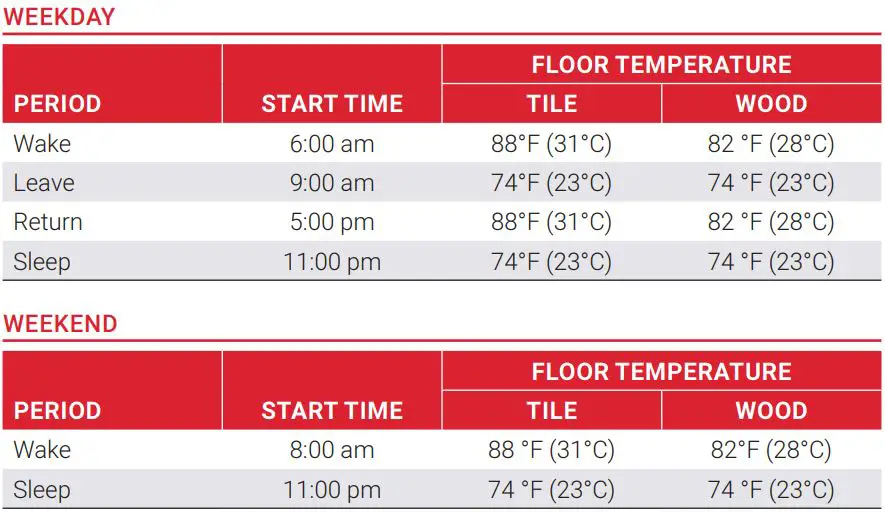 WEEKDAY

| PERIOD | START TIME | FLOOR TEMPERATURE TILE | FLOOR TEMPERATURE WOOD |
|---|---|---|---|
| Wake | 6:00 am | 88°F (31°C) | 82 °F (28°C) |
| Leave | 9:00 am | 74°F (23°C) | 74 °F (23°C) |
| Return | 5:00 pm | 88°F (31°C) | 82 °F (28°C) |
| Sleep | 11:00 pm | 74°F (23°C) | 74 °F (23°C) |

WEEKEND

| PERIOD | START TIME | FLOOR TEMPERATURE TILE | FLOOR TEMPERATURE WOOD |
|---|---|---|---|
| Wake | 8:00 am | 88 °F (31°C) | 82°F (28°C) |
| Sleep | 11:00 pm | 74 °F (23°C) | 74 °F (23°C) |